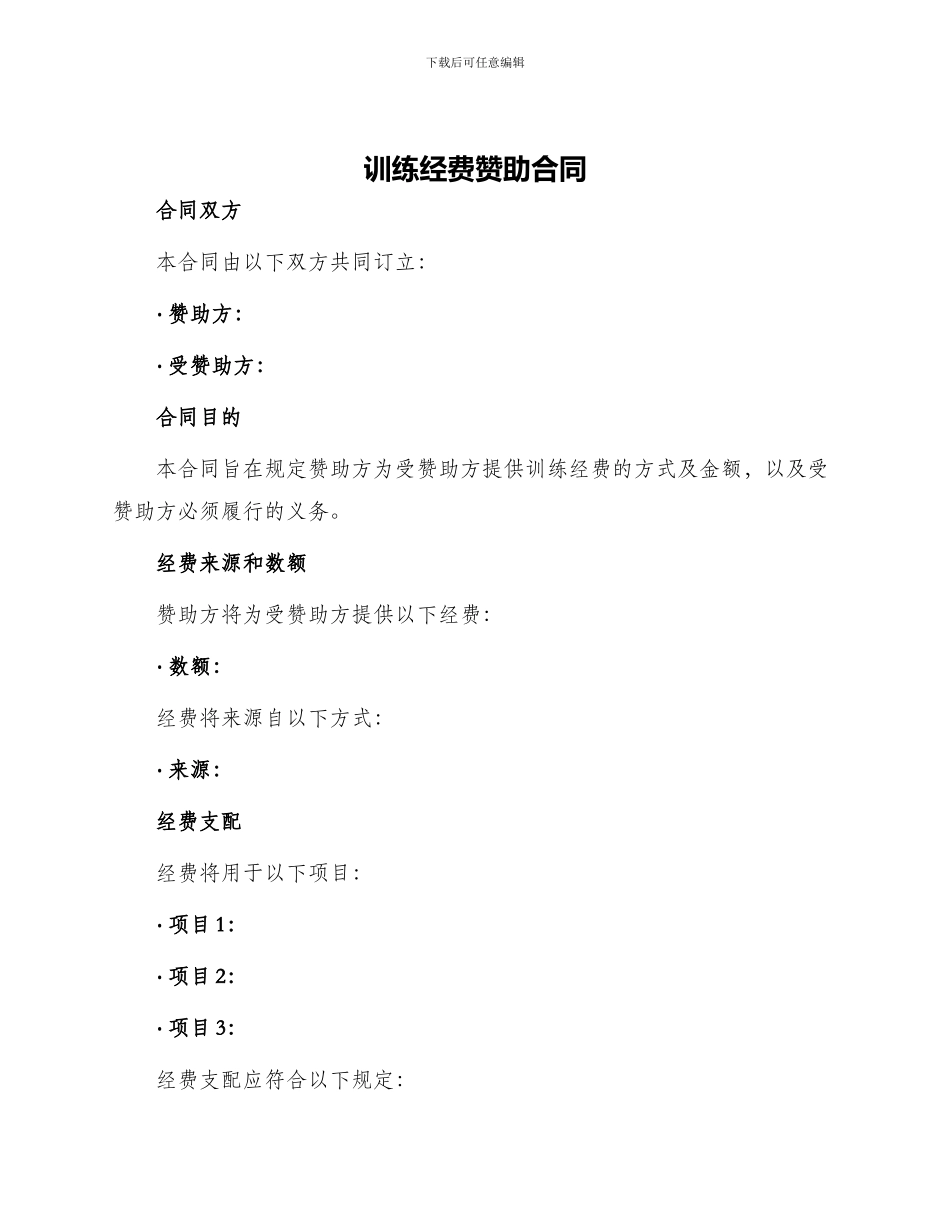 下载后可任意编辑

训练经费赞助合同

合同双方

本合同由以下双方共同订立:

· 赞助方:

· 受赞助方:

合同目的

本合同旨在规定赞助方为受赞助方提供训练经费的方式及金额，以及受赞助方必须履行的义务。

经费来源和数额

赞助方将为受赞助方提供以下经费:

· 数额:

经费将来源自以下方式:

· 来源:

经费支配

经费将用于以下项目:

· 项目 1:

· 项目 2:

· 项目 3:

经费支配应符合以下规定: